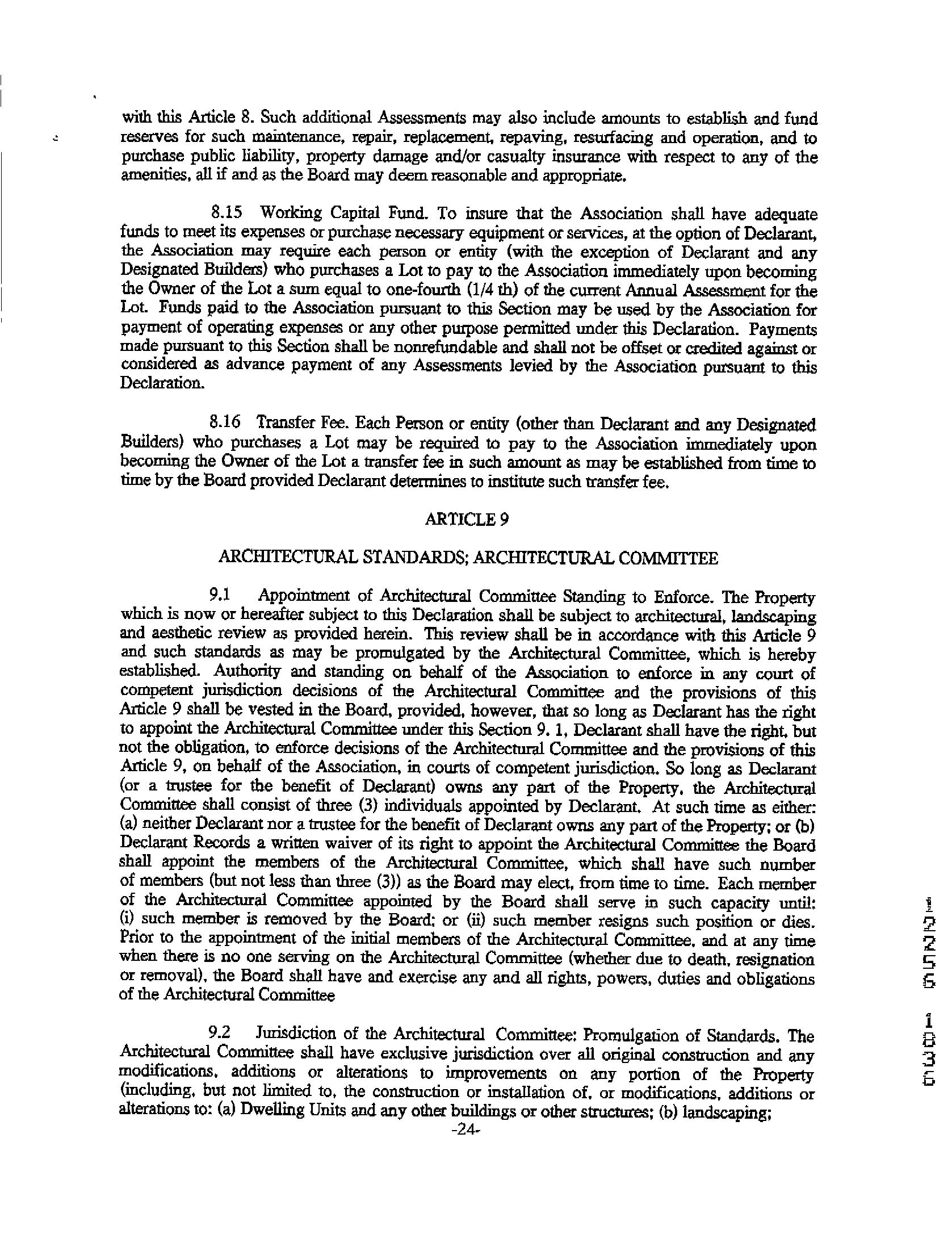 with this Article 8. Such additional Assessments may also include amounts to establish and fund reserves for such maintenance, repair, replacement, repaving, resurfacing and operation, and to purchase public liability, property damage and/or casualty insurance with respect to any of the amenities, all if and as the Board may deem reasonable and appropriate.

8.15 Working Capital Fund. To insure that the Association shall have adequate funds to meet its expenses or purchase necessary equipment or services, at the option of Declarant, the Association may require each person or entity (with the exception of Declarant and any Designated Builders) who purchases a Lot to pay to the Association immediately upon becoming the Owner of the Lot a sum equal to one-fourth (1/4 th) of the current Annual Assessment for the Lot. Funds paid to the Association pursuant to this Section may be used by the Association for payment of operating expenses or any other purpose permitted under this Declaration. Payments made pursuant to this Section shall be nonrefundable and shall not be offset or credited against or considered as advance payment of any Assessments levied by the Association pursuant to this Declaration.

8.16 Transfer Fee. Each Person or entity (other than Declarant and any Designated Builders) who purchases a Lot may be required to pay to the Association immediately upon becoming the Owner of the Lot a transfer fee in such amount as may be established from time to time by the Board provided Declarant determines to institute such transfer fee.

ARTICLE 9

ARCHITECTURAL STANDARDS; ARCHITECTURAL COMMITTEE

9.1 Appointment of Architectural Committee Standing to Enforce. The Property which is now or hereafter subject to this Declaration shall be subject to architectural, landscaping and aesthetic review as provided herein. This review shall be in accordance with this Article 9 and such standards as may be promulgated by the Architectural Committee, which is hereby established. Authority and standing on behalf of the Association to enforce in any court of competent jurisdiction decisions of the Architectural Committee and the provisions of this Article 9 shall be vested in the Board, provided, however, that so long as Declarant has the right to appoint the Architectural Committee under this Section 9. 1, Declarant shall have the right, but not the obligation, to enforce decisions of the Architectural Committee and the provisions of this Article 9, on behalf of the Association, in courts of competent jurisdiction. So long as Declarant (or a trustee for the benefit of Declarant) owns any part of the Property, the Architectural Committee shall consist of three (3) individuals appointed by Declarant. At such time as either: (a) neither Declarant nor a trustee for the benefit of Declarant owns any part of the Property; or (b) Declarant Records a written waiver of its right to appoint the Architectural Committee the Board shall appoint the members of the Architectural Committee, which shall have such number of members (but not less than three (3)) as the Board may elect, from time to time. Each member of the Architectural Committee appointed by the Board shall serve in such capacity until: (i) such member is removed by the Board; or (ii) such member resigns such position or dies. Prior to the appointment of the initial members of the Architectural Committee, and at any time when there is no one serving on the Architectural Committee (whether due to death, resignation or removal), the Board shall have and exercise any and all rights, powers, duties and obligations of the Architectural Committee

9.2 Jurisdiction of the Architectural Committee: Promulgation of Standards. The Architectural Committee shall have exclusive jurisdiction over all original construction and any modifications, additions or alterations to improvements on any portion of the Property (including, but not limited to, the construction or installation of, or modifications, additions or alterations to: (a) Dwelling Units and any other buildings or other structures; (b) landscaping;

-24-

12256 1836